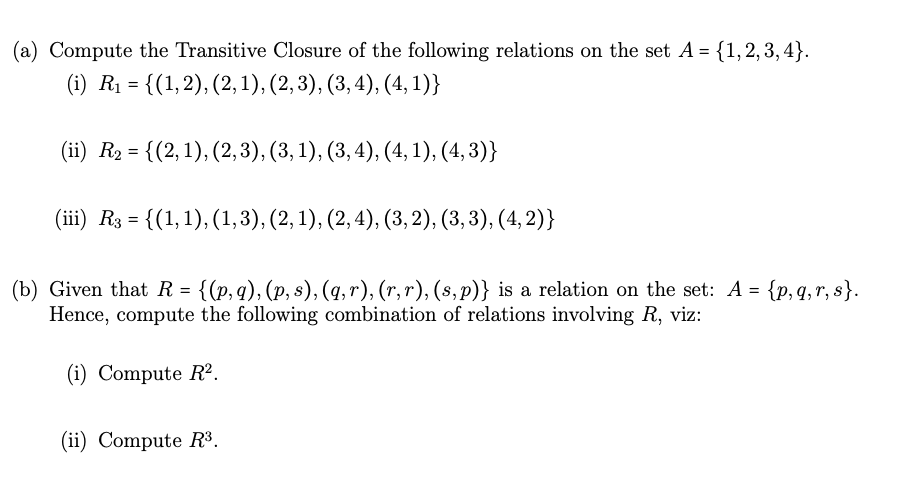 (a) Compute the Transitive Closure of the following relations on the set $A = \{1, 2, 3, 4\}$.

(i) $R_1 = \{(1,2), (2,1), (2,3), (3,4), (4,1)\}$

(ii) $R_2 = \{(2,1), (2,3), (3,1), (3,4), (4,1), (4,3)\}$

(iii) $R_3 = \{(1,1), (1,3), (2,1), (2,4), (3,2), (3,3), (4,2)\}$

(b) Given that $R = \{(p,q), (p,s), (q,r), (r,r), (s,p)\}$ is a relation on the set: $A = \{p, q, r, s\}$. Hence, compute the following combination of relations involving $R$, viz:

(i) Compute $R^2$.

(ii) Compute $R^3$.